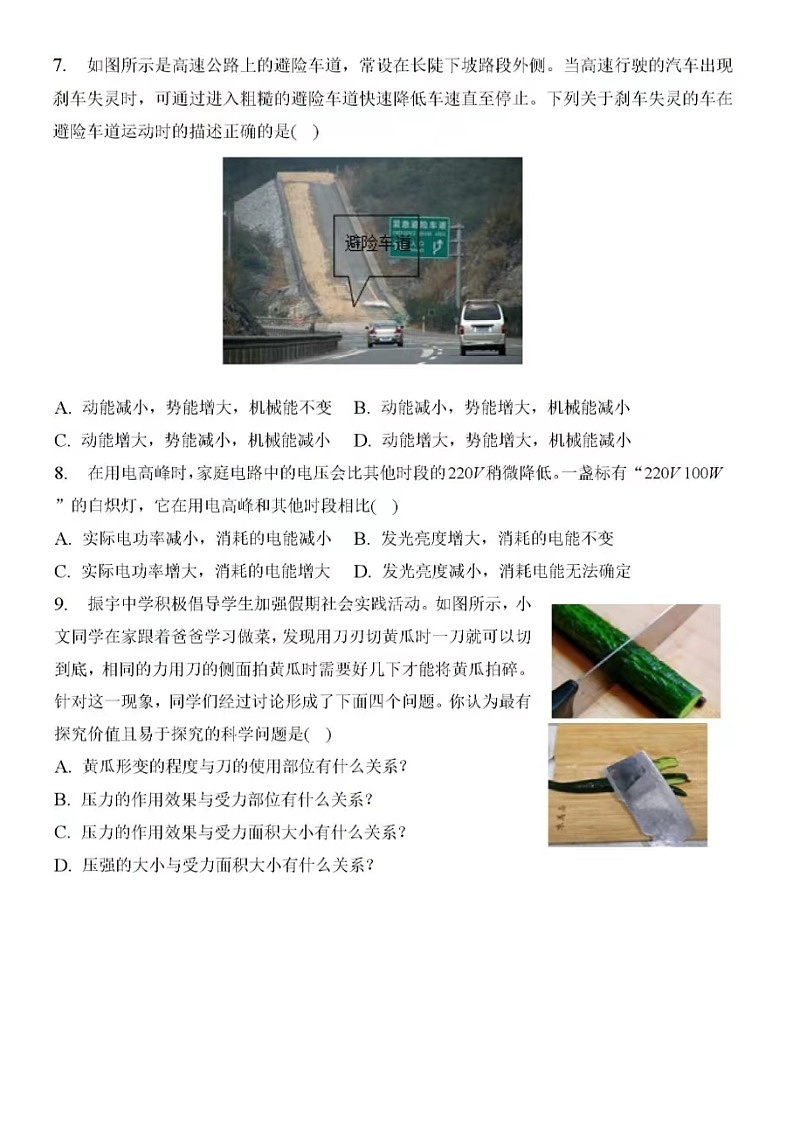 7. 如图所示是高速公路上的避险车道，常设在长陡下坡路段外侧。当高速行驶的汽车出现刹车失灵时，可通过进入粗糙的避险车道快速降低车速直至停止。下列关于刹车失灵的车在避险车道运动时的描述正确的是( )

避险车道

紧急避险车道

A. 动能减小，势能增大，机械能不变　B. 动能减小，势能增大，机械能减小
C. 动能增大，势能减小，机械能减小　D. 动能增大，势能增大，机械能减小

8. 在用电高峰时，家庭电路中的电压会比其他时段的$220V$稍微降低。一盏标有“$220V\ 100W$”的白炽灯，它在用电高峰和其他时段相比( )

A. 实际电功率减小，消耗的电能减小　B. 发光亮度增大，消耗的电能不变
C. 实际电功率增大，消耗的电能增大　D. 发光亮度减小，消耗电能无法确定

9. 振宇中学积极倡导学生加强假期社会实践活动。如图所示，小文同学在家跟着爸爸学习做菜，发现用刀刃切黄瓜时一刀就可以切到底，相同的力用刀的侧面拍黄瓜时需要好几下才能将黄瓜拍碎。针对这一现象，同学们经过讨论形成了下面四个问题。你认为最有探究价值且易于探究的科学问题是( )

A. 黄瓜形变的程度与刀的使用部位有什么关系？
B. 压力的作用效果与受力部位有什么关系？
C. 压力的作用效果与受力面积大小有什么关系？
D. 压强的大小与受力面积大小有什么关系？